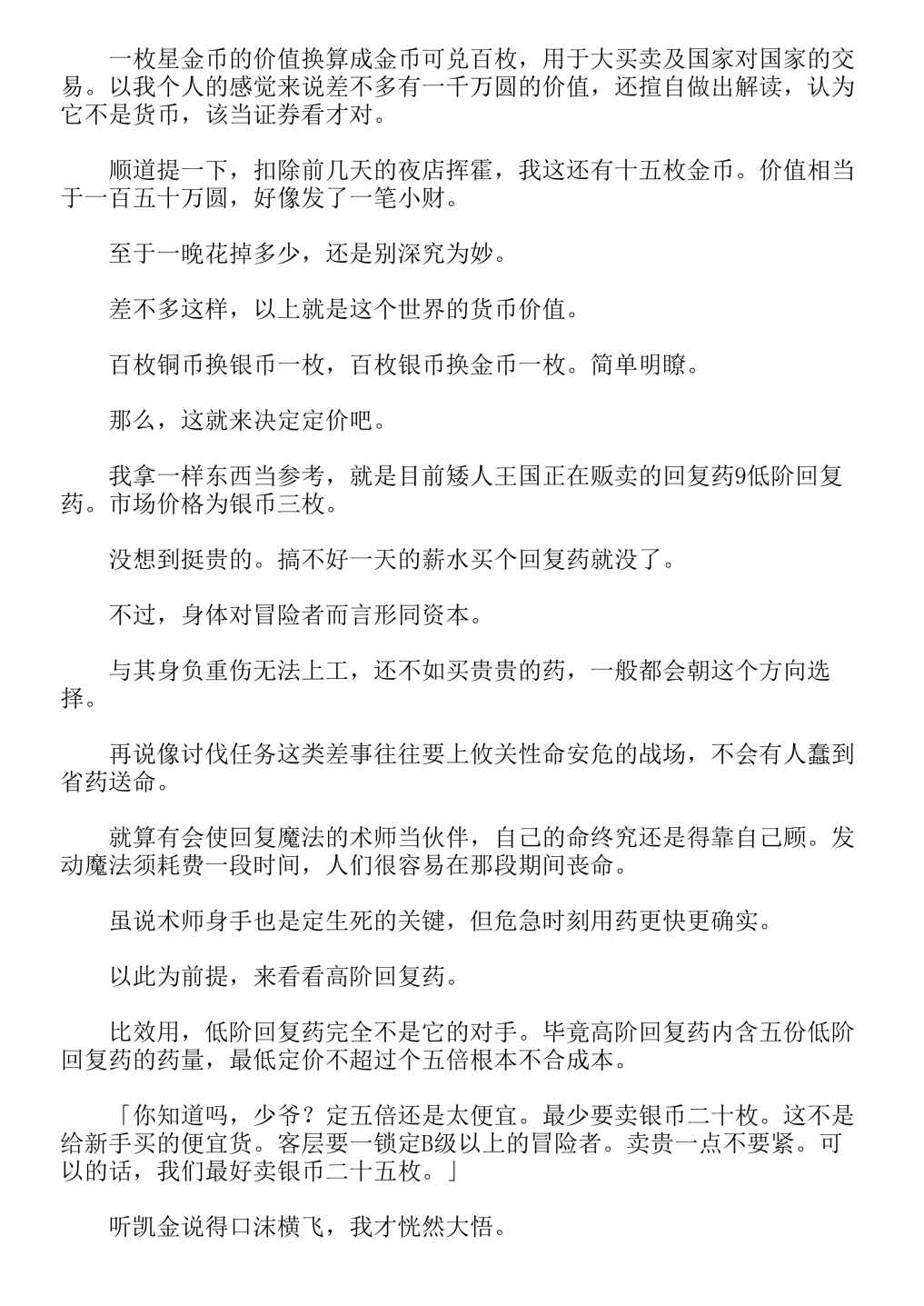 一枚星金币的价值换算成金币可兑百枚，用于大买卖及国家对国家的交易。以我个人的感觉来说差不多有一千万圆的价值，还擅自做出解读，认为它不是货币，该当证券看才对。

顺道提一下，扣除前几天的夜店挥霍，我这还有十五枚金币。价值相当于一百五十万圆，好像发了一笔小财。

至于一晚花掉多少，还是别深究为妙。

差不多这样，以上就是这个世界的货币价值。

百枚铜币换银币一枚，百枚银币换金币一枚。简单明瞭。

那么，这就来决定定价吧。

我拿一样东西当参考，就是目前矮人王国正在贩卖的回复药9低阶回复药。市场价格为银币三枚。

没想到挺贵的。搞不好一天的薪水买个回复药就没了。

不过，身体对冒险者而言形同资本。

与其身负重伤无法上工，还不如买贵贵的药，一般都会朝这个方向选择。

再说像讨伐任务这类差事往往要上攸关性命安危的战场，不会有人蠢到省药送命。

就算有会使回复魔法的术师当伙伴，自己的命终究还是得靠自己顾。发动魔法须耗费一段时间，人们很容易在那段期间丧命。

虽说术师身手也是定生死的关键，但危急时刻用药更快更确实。

以此为前提，来看看高阶回复药。

比效用，低阶回复药完全不是它的对手。毕竟高阶回复药内含五份低阶回复药的药量，最低定价不超过个五倍根本不合成本。

「你知道吗，少爷？定五倍还是太便宜。最少要卖银币二十枚。这不是给新手买的便宜货。客层要一锁定B级以上的冒险者。卖贵一点不要紧。可以的话，我们最好卖银币二十五枚。」

听凯金说得口沫横飞，我才恍然大悟。